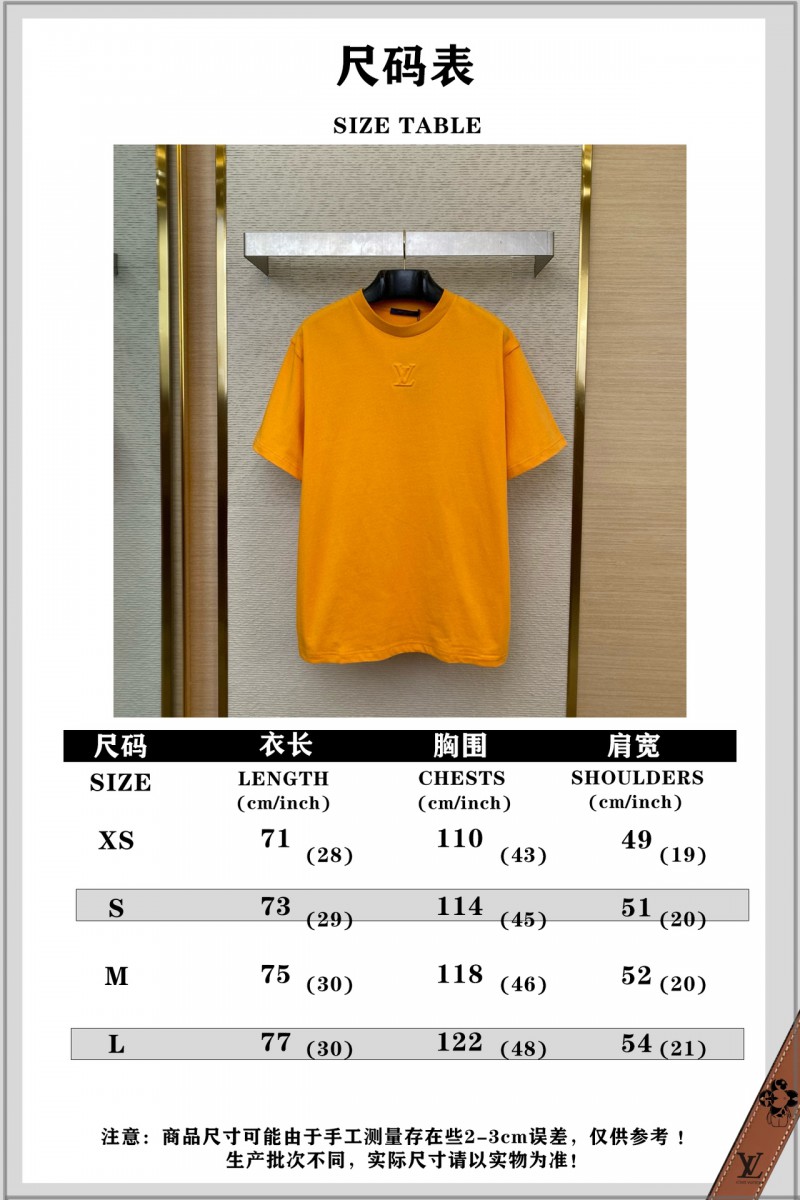 尺码表

SIZE TABLE

| 尺码 | 衣长 | 胸围 | 肩宽 |
|---|---|---|---|
| SIZE | LENGTH (cm/inch) | CHESTS (cm/inch) | SHOULDERS (cm/inch) |
| XS | 71 (28) | 110 (43) | 49 (19) |
| S | 73 (29) | 114 (45) | 51 (20) |
| M | 75 (30) | 118 (46) | 52 (20) |
| L | 77 (30) | 122 (48) | 54 (21) |

注意：商品尺寸可能由于手工测量存在些2-3cm误差，仅供参考！
生产批次不同，实际尺寸请以实物为准！